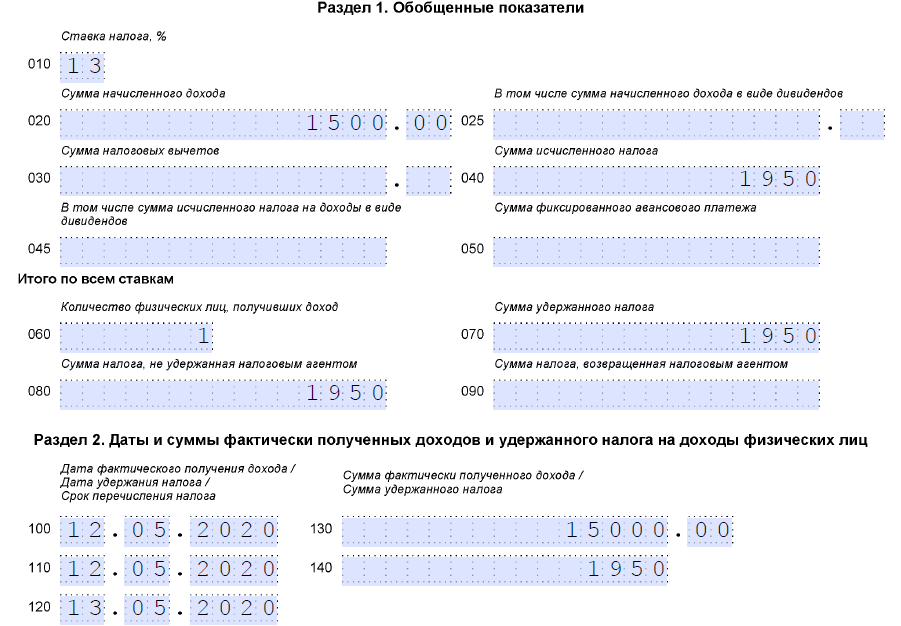 Раздел 1. Обобщенные показатели

Ставка налога, %

010 13

Сумма начисленного дохода

020 1500.00

В том числе сумма начисленного дохода в виде дивидендов

025 .

Сумма налоговых вычетов

030 .

Сумма исчисленного налога

040 1950

В том числе сумма исчисленного налога на доходы в виде дивидендов

045

Сумма фиксированного авансового платежа

050

Итого по всем ставкам

Количество физических лиц, получивших доход

060 1

Сумма удержанного налога

070 1950

Сумма налога, не удержанная налоговым агентом

080 1950

Сумма налога, возвращенная налоговым агентом

090

Раздел 2. Даты и суммы фактически полученных доходов и удержанного налога на доходы физических лиц

Дата фактического получения дохода / Дата удержания налога / Срок перечисления налога

Сумма фактически полученного дохода / Сумма удержанного налога

100 12.05.2020

130 15000.00

110 12.05.2020

140 1950

120 13.05.2020